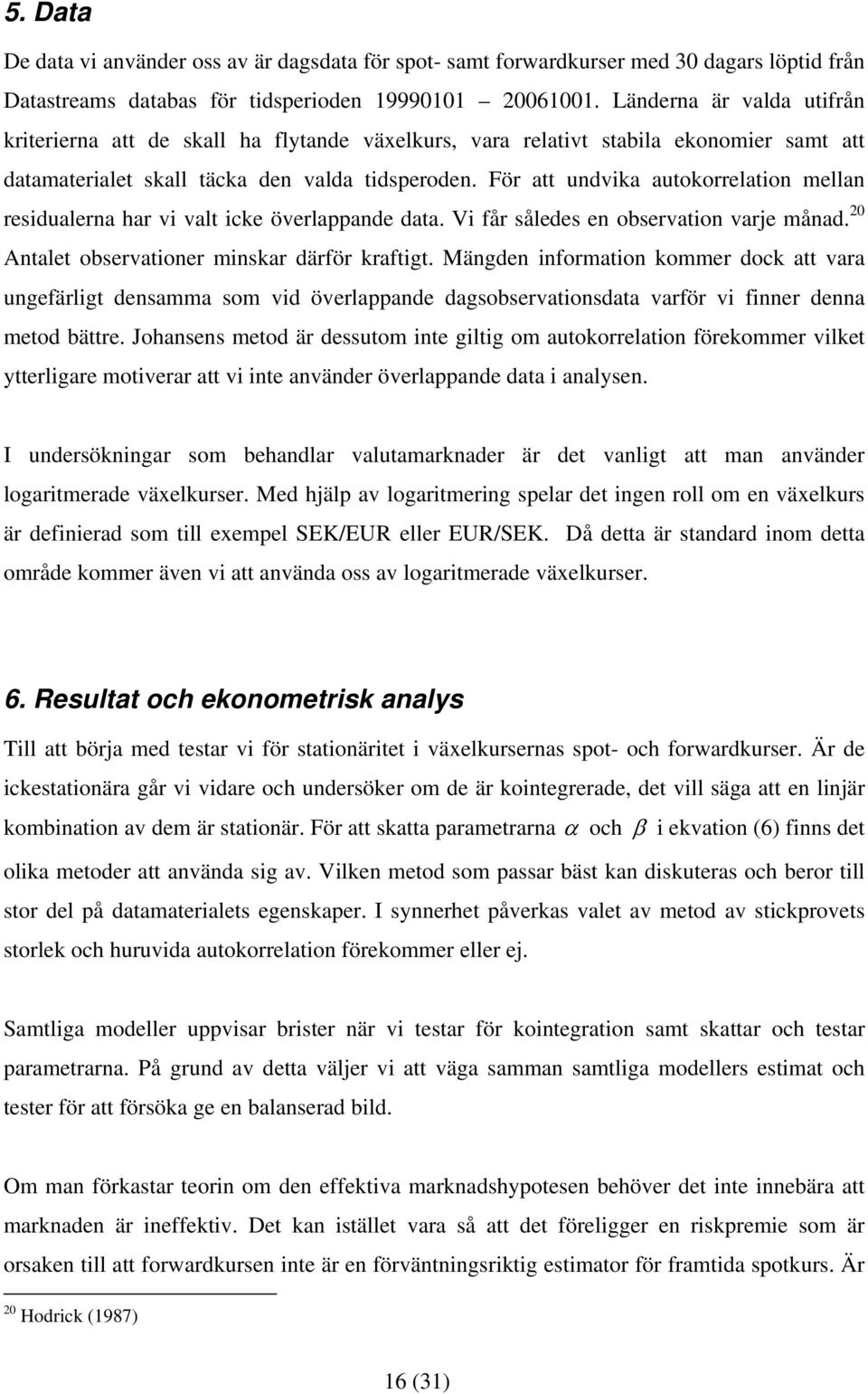 5. Data

De data vi använder oss av är dagsdata för spot- samt forwardkurser med 30 dagars löptid från Datastreams databas för tidsperioden 19990101 – 20061001. Länderna är valda utifrån kriterierna att de skall ha flytande växelkurs, vara relativt stabila ekonomier samt att datamaterialet skall täcka den valda tidsperoden. För att undvika autokorrelation mellan residualerna har vi valt icke överlappande data. Vi får således en observation varje månad.$^{20}$ Antalet observationer minskar därför kraftigt. Mängden information kommer dock att vara ungefärligt densamma som vid överlappande dagsobservationsdata varför vi finner denna metod bättre. Johansens metod är dessutom inte giltig om autokorrelation förekommer vilket ytterligare motiverar att vi inte använder överlappande data i analysen.

I undersökningar som behandlar valutamarknader är det vanligt att man använder logaritmerade växelkurser. Med hjälp av logaritmering spelar det ingen roll om en växelkurs är definierad som till exempel SEK/EUR eller EUR/SEK. Då detta är standard inom detta område kommer även vi att använda oss av logaritmerade växelkurser.

6. Resultat och ekonometrisk analys

Till att börja med testar vi för stationäritet i växelkursernas spot- och forwardkurser. Är de ickestationära går vi vidare och undersöker om de är kointegrerade, det vill säga att en linjär kombination av dem är stationär. För att skatta parametrarna $\alpha$ och $\beta$ i ekvation (6) finns det olika metoder att använda sig av. Vilken metod som passar bäst kan diskuteras och beror till stor del på datamaterialets egenskaper. I synnerhet påverkas valet av metod av stickprovets storlek och huruvida autokorrelation förekommer eller ej.

Samtliga modeller uppvisar brister när vi testar för kointegration samt skattar och testar parametrarna. På grund av detta väljer vi att väga samman samtliga modellers estimat och tester för att försöka ge en balanserad bild.

Om man förkastar teorin om den effektiva marknadshypotesen behöver det inte innebära att marknaden är ineffektiv. Det kan istället vara så att det föreligger en riskpremie som är orsaken till att forwardkursen inte är en förväntningsriktig estimator för framtida spotkurs. Är

$^{20}$ Hodrick (1987)

16 (31)